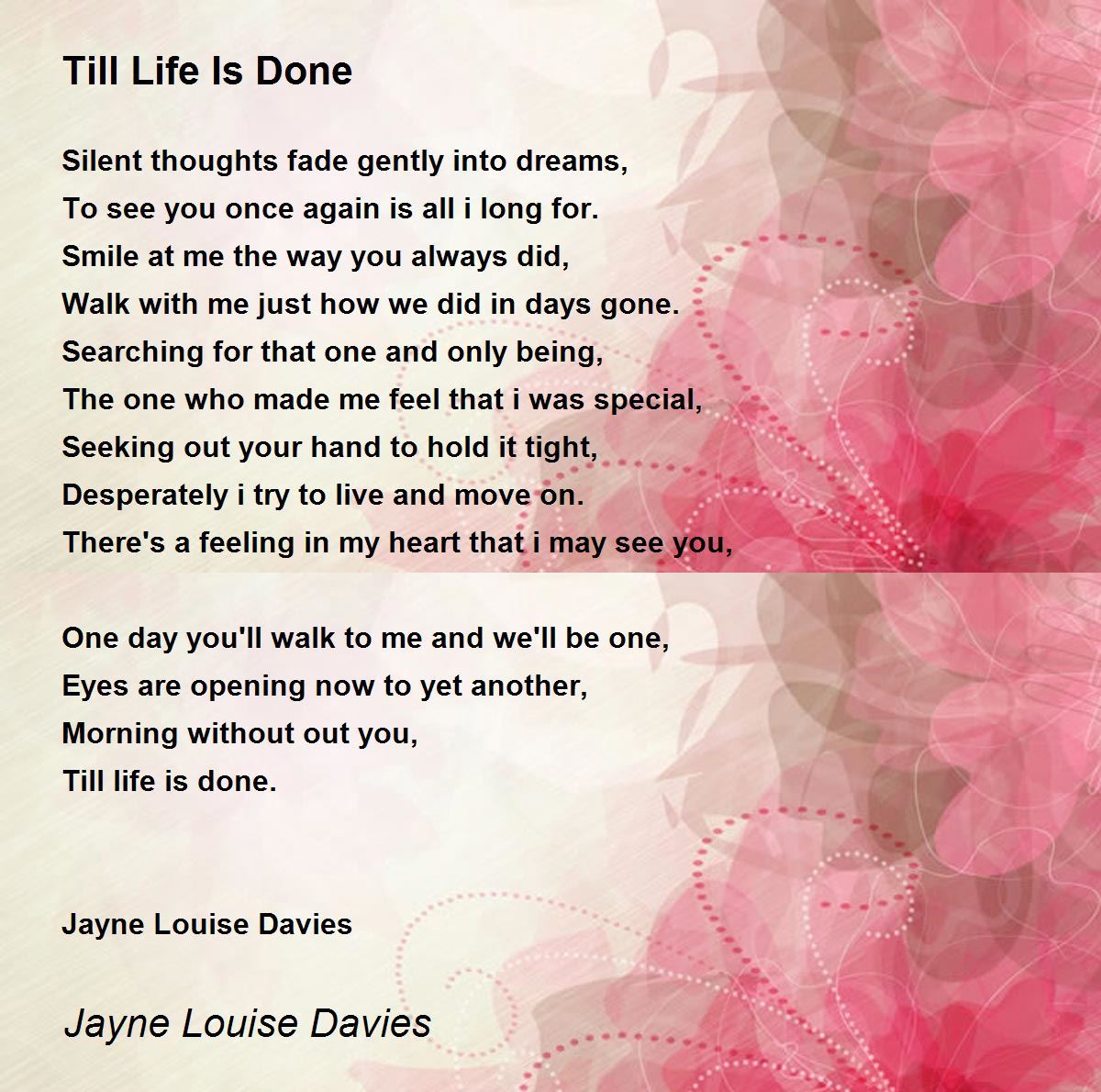 Till Life Is Done

Silent thoughts fade gently into dreams,
To see you once again is all i long for.
Smile at me the way you always did,
Walk with me just how we did in days gone.
Searching for that one and only being,
The one who made me feel that i was special,
Seeking out your hand to hold it tight,
Desperately i try to live and move on.
There's a feeling in my heart that i may see you,

One day you'll walk to me and we'll be one,
Eyes are opening now to yet another,
Morning without out you,
Till life is done.

Jayne Louise Davies

Jayne Louise Davies